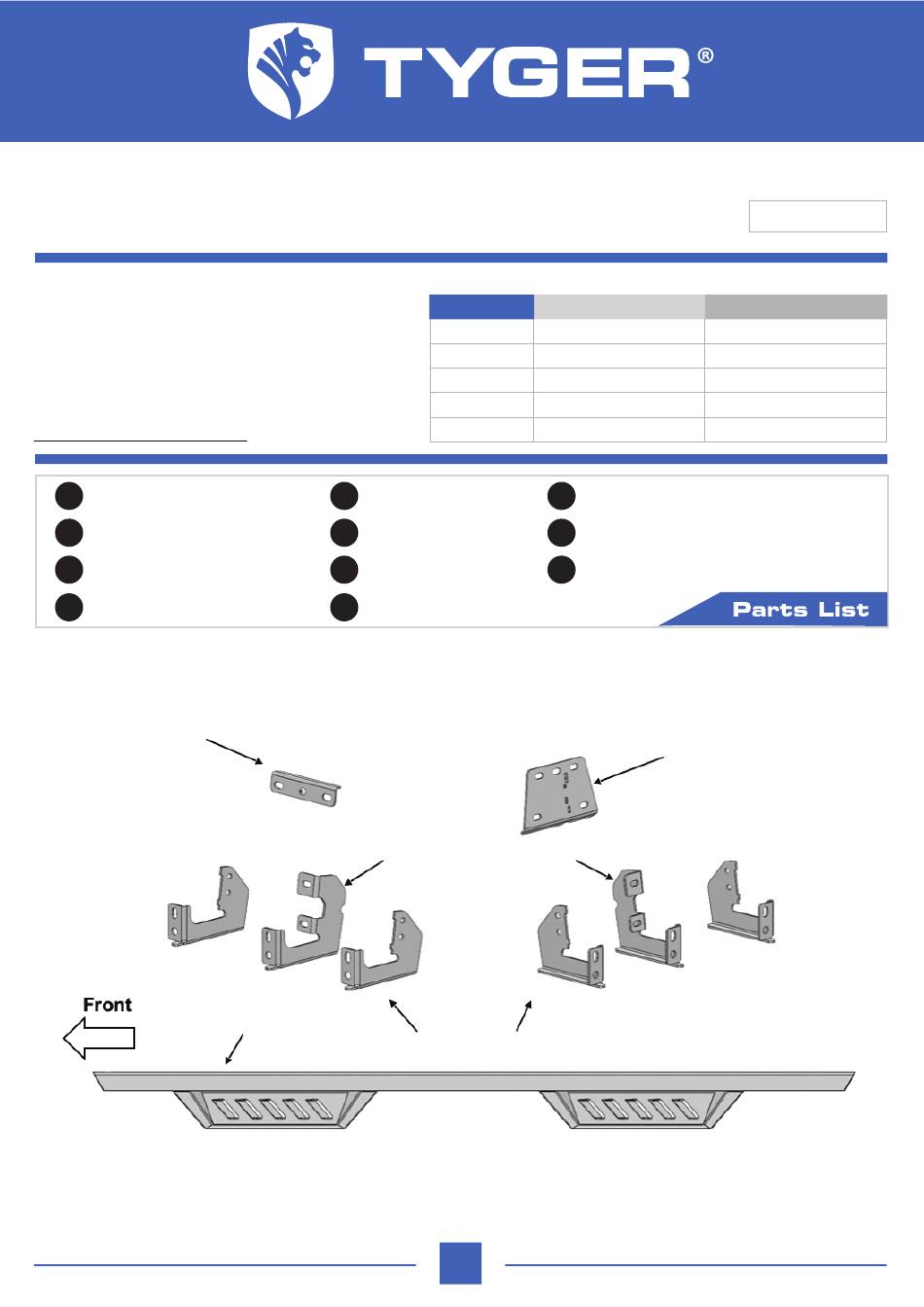 TYGER®

Parts List

Front